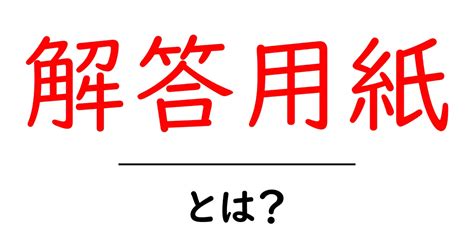 解答用紙

とは？